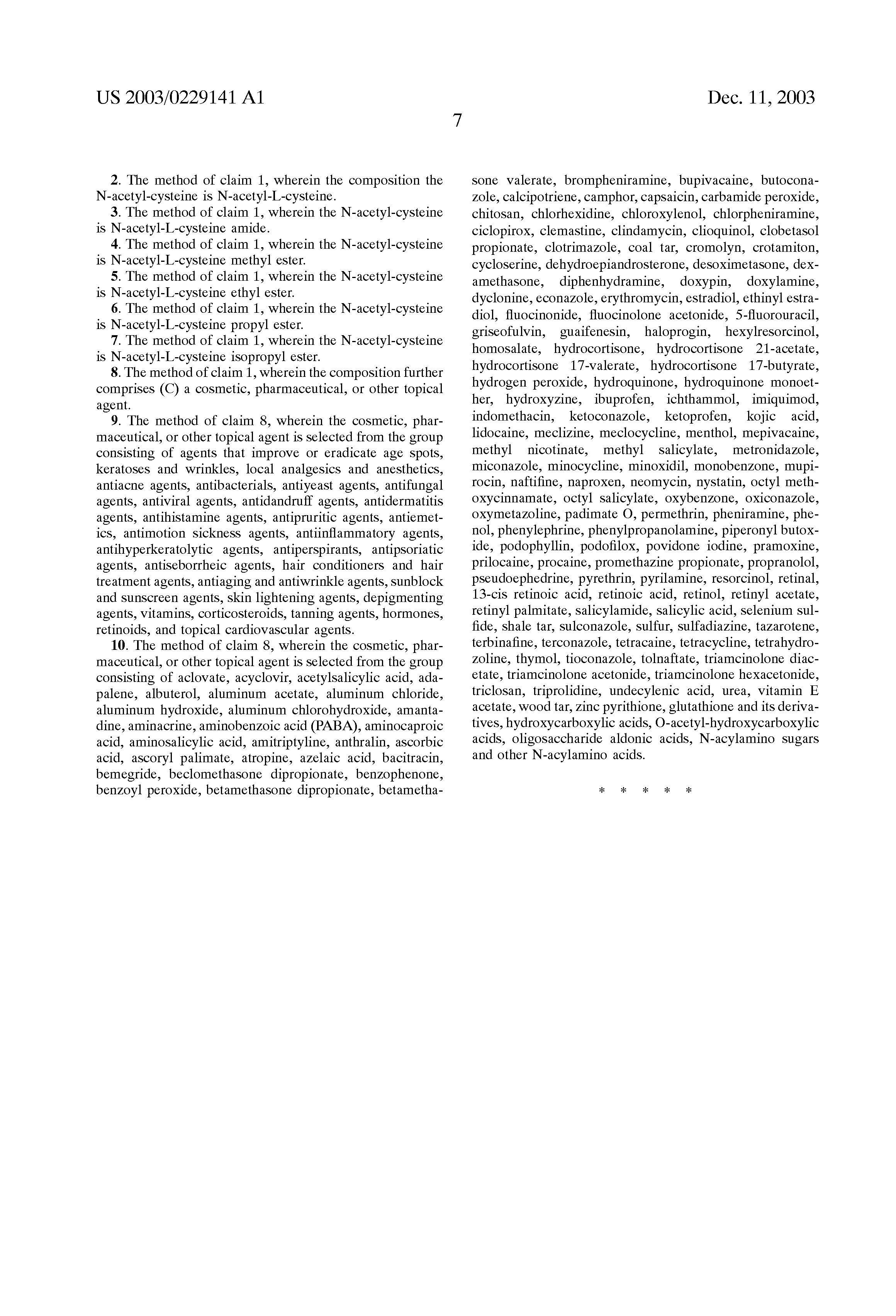 US 2003/0229141 A1

Dec. 11, 2003

7

2. The method of claim 1, wherein the composition the N-acetyl-cysteine is N-acetyl-L-cysteine.

3. The method of claim 1, wherein the N-acetyl-cysteine is N-acetyl-L-cysteine amide.

4. The method of claim 1, wherein the N-acetyl-cysteine is N-acetyl-L-cysteine methyl ester.

5. The method of claim 1, wherein the N-acetyl-cysteine is N-acetyl-L-cysteine ethyl ester.

6. The method of claim 1, wherein the N-acetyl-cysteine is N-acetyl-L-cysteine propyl ester.

7. The method of claim 1, wherein the N-acetyl-cysteine is N-acetyl-L-cysteine isopropyl ester.

8. The method of claim 1, wherein the composition further comprises (C) a cosmetic, pharmaceutical, or other topical agent.

9. The method of claim 8, wherein the cosmetic, pharmaceutical, or other topical agent is selected from the group consisting of agents that improve or eradicate age spots, keratoses and wrinkles, local analgesics and anesthetics, antiacne agents, antibacterials, antiyeast agents, antifungal agents, antiviral agents, antidandruff agents, antidermatitis agents, antihistamine agents, antipruritic agents, antiemetics, antimotion sickness agents, antiinflammatory agents, antihyperkeratolytic agents, antiperspirants, antipsoriatic agents, antiseborrheic agents, hair conditioners and hair treatment agents, antiaging and antiwrinkle agents, sunblock and sunscreen agents, skin lightening agents, depigmenting agents, vitamins, corticosteroids, tanning agents, hormones, retinoids, and topical cardiovascular agents.

10. The method of claim 8, wherein the cosmetic, pharmaceutical, or other topical agent is selected from the group consisting of aclovate, acyclovir, acetylsalicylic acid, adapalene, albuterol, aluminum acetate, aluminum chloride, aluminum hydroxide, aluminum chlorohydroxide, amantadine, aminacrine, aminobenzoic acid (PABA), aminocaproic acid, aminosalicylic acid, amitriptyline, anthralin, ascorbic acid, ascoryl palimate, atropine, azelaic acid, bacitracin, bemegride, beclomethasone dipropionate, benzophenone, benzoyl peroxide, betamethasone dipropionate, betamethasone valerate, brompheniramine, bupivacaine, butoconazole, calcipotriene, camphor, capsaicin, carbamide peroxide, chitosan, chlorhexidine, chloroxylenol, chlorpheniramine, ciclopirox, clemastine, clindamycin, clioquinol, clobetasol propionate, clotrimazole, coal tar, cromolyn, crotamiton, cycloserine, dehydroepiandrosterone, desoximetasone, dexamethasone, diphenhydramine, doxypin, doxylamine, dyclonine, econazole, erythromycin, estradiol, ethinyl estradiol, fluocinonide, fluocinolone acetonide, 5-fluorouracil, griseofulvin, guaifenesin, haloprogin, hexylresorcinol, homosalate, hydrocortisone, hydrocortisone 21-acetate, hydrocortisone 17-valerate, hydrocortisone 17-butyrate, hydrogen peroxide, hydroquinone, hydroquinone monoether, hydroxyzine, ibuprofen, ichthammol, imiquimod, indomethacin, ketoconazole, ketoprofen, kojic acid, lidocaine, meclizine, meclocycline, menthol, mepivacaine, methyl nicotinate, methyl salicylate, metronidazole, miconazole, minocycline, minoxidil, monobenzone, mupirocin, naftifine, naproxen, neomycin, nystatin, octyl methoxycinnamate, octyl salicylate, oxybenzone, oxiconazole, oxymetazoline, padimate O, permethrin, pheniramine, phenol, phenylephrine, phenylpropanolamine, piperonyl butoxide, podophyllin, podofilox, povidone iodine, pramoxine, prilocaine, procaine, promethazine propionate, propranolol, pseudoephedrine, pyrethrin, pyrilamine, resorcinol, retinal, 13-cis retinoic acid, retinoic acid, retinol, retinyl acetate, retinyl palmitate, salicylamide, salicylic acid, selenium sulfide, shale tar, sulconazole, sulfur, sulfadiazine, tazarotene, terbinafine, terconazole, tetracaine, tetracycline, tetrahydrozoline, thymol, tioconazole, tolnaftate, triamcinolone diacetate, triamcinolone acetonide, triamcinolone hexacetonide, triclosan, triprolidine, undecylenic acid, urea, vitamin E acetate, wood tar, zinc pyrithione, glutathione and its derivatives, hydroxycarboxylic acids, O-acetyl-hydroxycarboxylic acids, oligosaccharide aldonic acids, N-acylamino sugars and other N-acylamino acids.

* * * * *